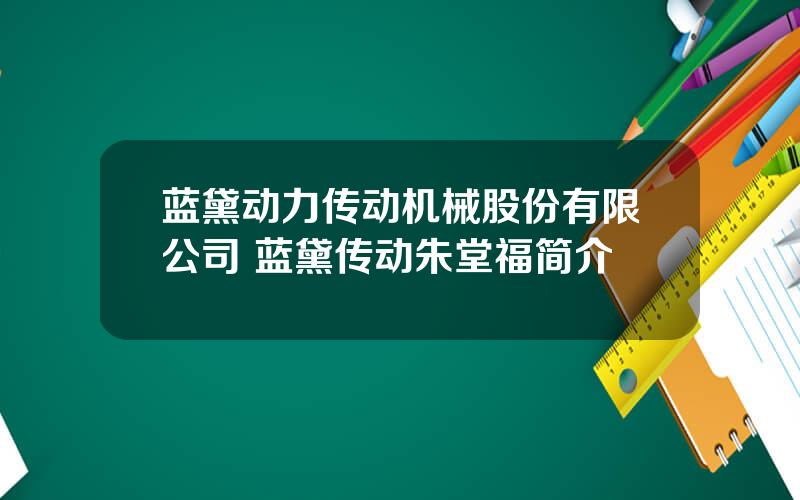 蓝黛动力传动机械股份有限公司 蓝黛传动朱堂福简介